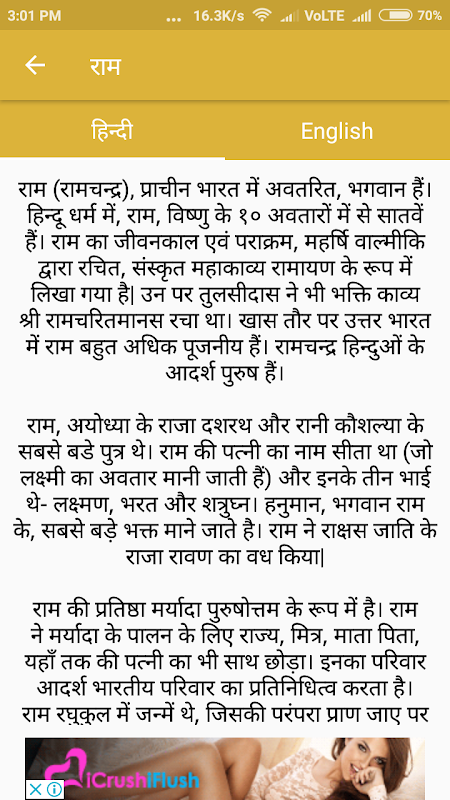 3:01 PM ... 16.3K/s VoLTE 70%

राम

हिन्दी English

राम (रामचन्द्र), प्राचीन भारत में अवतरित, भगवान हैं। हिन्दू धर्म में, राम, विष्णु के १० अवतारों में से सातवें हैं। राम का जीवनकाल एवं पराक्रम, महर्षि वाल्मीकि द्वारा रचित, संस्कृत महाकाव्य रामायण के रूप में लिखा गया है| उन पर तुलसीदास ने भी भक्ति काव्य श्री रामचरितमानस रचा था। खास तौर पर उत्तर भारत में राम बहुत अधिक पूजनीय हैं। रामचन्द्र हिन्दुओं के आदर्श पुरुष हैं।

राम, अयोध्या के राजा दशरथ और रानी कौशल्या के सबसे बडे पुत्र थे। राम की पत्नी का नाम सीता था (जो लक्ष्मी का अवतार मानी जाती हैं) और इनके तीन भाई थे- लक्ष्मण, भरत और शत्रुघ्न। हनुमान, भगवान राम के, सबसे बड़े भक्त माने जाते है। राम ने राक्षस जाति के राजा रावण का वध किया|

राम की प्रतिष्ठा मर्यादा पुरुषोत्तम के रूप में है। राम ने मर्यादा के पालन के लिए राज्य, मित्र, माता पिता, यहाँ तक की पत्नी का भी साथ छोड़ा। इनका परिवार आदर्श भारतीय परिवार का प्रतिनिधित्व करता है। राम रघुकुल में जन्में थे, जिसकी परंपरा प्राण जाए पर

iCrushiFlush